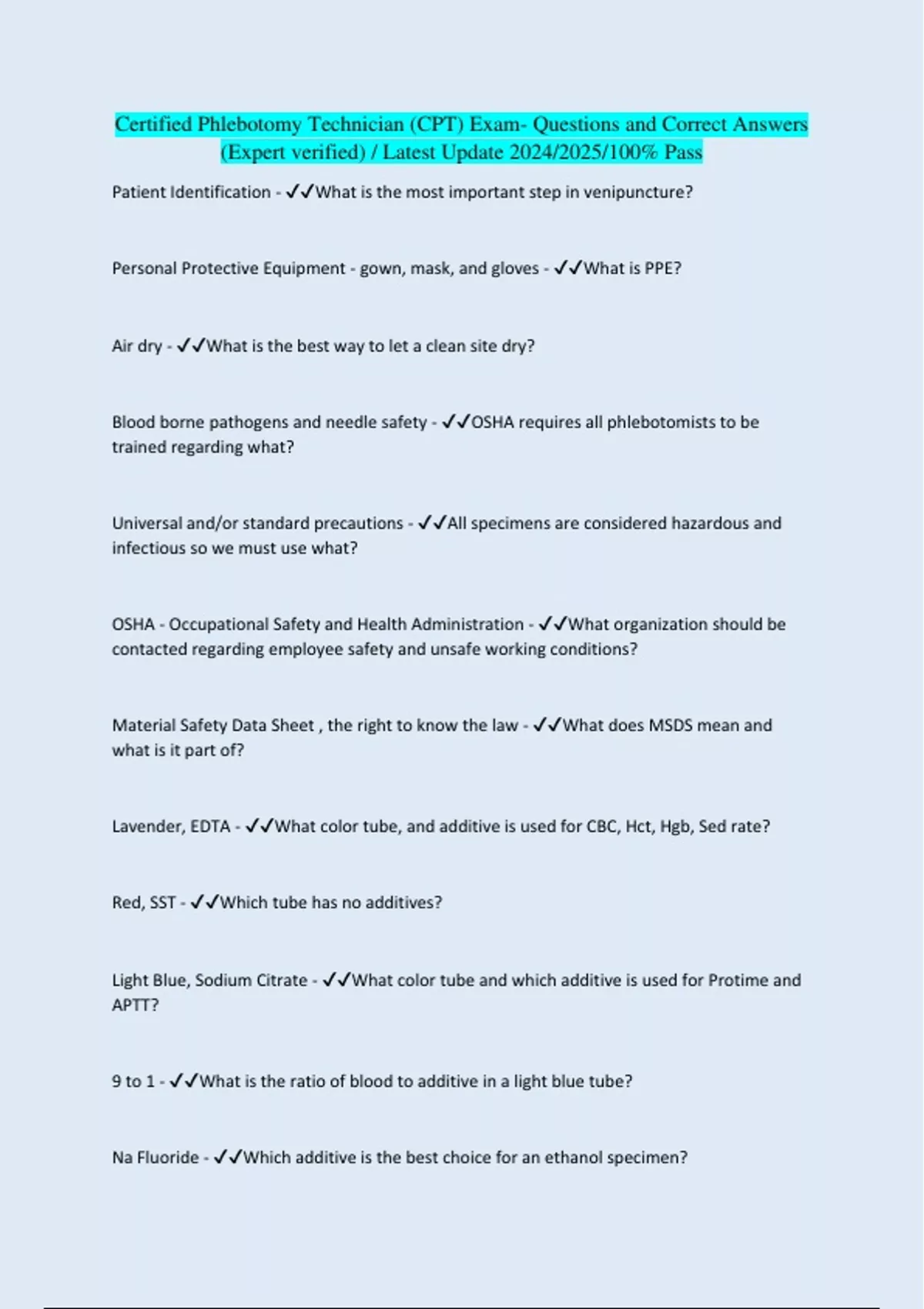 Certified Phlebotomy Technician (CPT) Exam- Questions and Correct Answers (Expert verified) / Latest Update 2024/2025/100% Pass

Patient Identification - ✓✓What is the most important step in venipuncture?

Personal Protective Equipment - gown, mask, and gloves - ✓✓What is PPE?

Air dry - ✓✓What is the best way to let a clean site dry?

Blood borne pathogens and needle safety - ✓✓OSHA requires all phlebotomists to be trained regarding what?

Universal and/or standard precautions - ✓✓All specimens are considered hazardous and infectious so we must use what?

OSHA - Occupational Safety and Health Administration - ✓✓What organization should be contacted regarding employee safety and unsafe working conditions?

Material Safety Data Sheet , the right to know the law - ✓✓What does MSDS mean and what is it part of?

Lavender, EDTA - ✓✓What color tube, and additive is used for CBC, Hct, Hgb, Sed rate?

Red, SST - ✓✓Which tube has no additives?

Light Blue, Sodium Citrate - ✓✓What color tube and which additive is used for Protime and APTT?

9 to 1 - ✓✓What is the ratio of blood to additive in a light blue tube?

Na Fluoride - ✓✓Which additive is the best choice for an ethanol specimen?